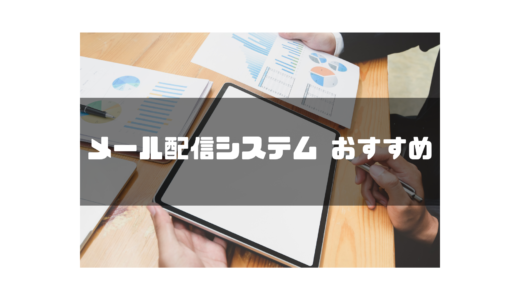 メール配信システム おすすめ